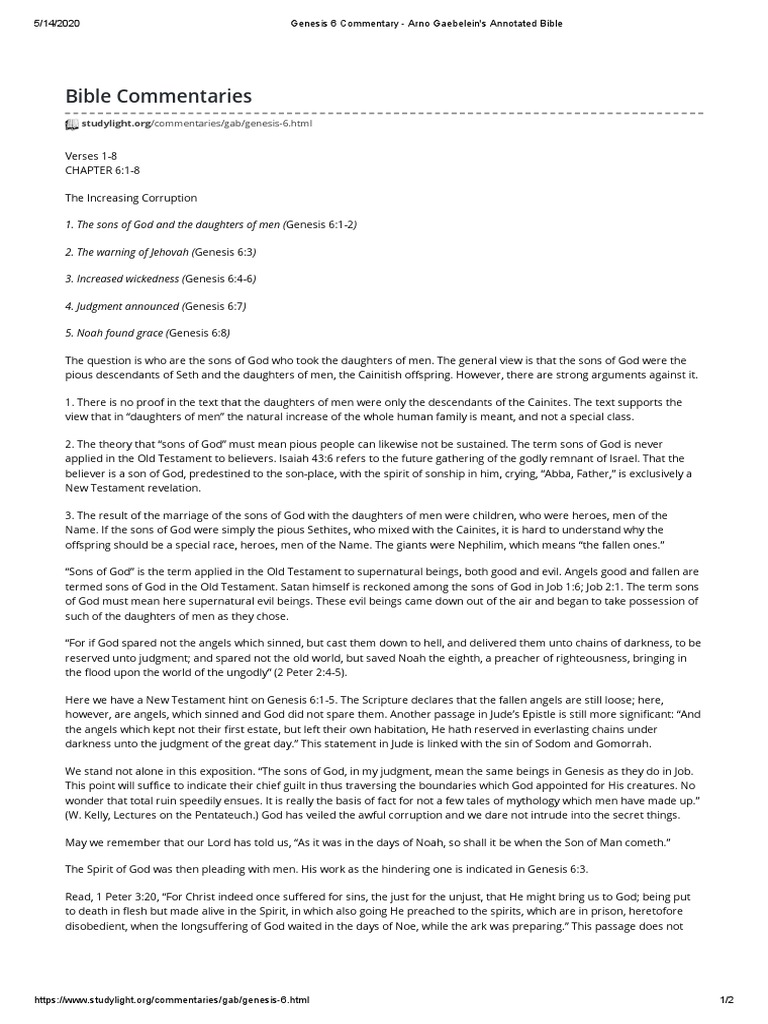 5/14/2020 Genesis 6 Commentary - Arno Gaebelein's Annotated Bible

Bible Commentaries

studylight.org/commentaries/gab/genesis-6.html

Verses 1-8
CHAPTER 6:1-8

The Increasing Corruption

1. The sons of God and the daughters of men (Genesis 6:1-2)

2. The warning of Jehovah (Genesis 6:3)

3. Increased wickedness (Genesis 6:4-6)

4. Judgment announced (Genesis 6:7)

5. Noah found grace (Genesis 6:8)

The question is who are the sons of God who took the daughters of men. The general view is that the sons of God were the pious descendants of Seth and the daughters of men, the Cainitish offspring. However, there are strong arguments against it.

1. There is no proof in the text that the daughters of men were only the descendants of the Cainites. The text supports the view that in "daughters of men" the natural increase of the whole human family is meant, and not a special class.

2. The theory that "sons of God" must mean pious people can likewise not be sustained. The term sons of God is never applied in the Old Testament to believers. Isaiah 43:6 refers to the future gathering of the godly remnant of Israel. That the believer is a son of God, predestined to the son-place, with the spirit of sonship in him, crying, "Abba, Father," is exclusively a New Testament revelation.

3. The result of the marriage of the sons of God with the daughters of men were children, who were heroes, men of the Name. If the sons of God were simply the pious Sethites, who mixed with the Cainites, it is hard to understand why the offspring should be a special race, heroes, men of the Name. The giants were Nephilim, which means "the fallen ones."

"Sons of God" is the term applied in the Old Testament to supernatural beings, both good and evil. Angels good and fallen are termed sons of God in the Old Testament. Satan himself is reckoned among the sons of God in Job 1:6; Job 2:1. The term sons of God must mean here supernatural evil beings. These evil beings came down out of the air and began to take possession of such of the daughters of men as they chose.

"For if God spared not the angels which sinned, but cast them down to hell, and delivered them unto chains of darkness, to be reserved unto judgment; and spared not the old world, but saved Noah the eighth, a preacher of righteousness, bringing in the flood upon the world of the ungodly" (2 Peter 2:4-5).

Here we have a New Testament hint on Genesis 6:1-5. The Scripture declares that the fallen angels are still loose; here, however, are angels, which sinned and God did not spare them. Another passage in Jude's Epistle is still more significant: "And the angels which kept not their first estate, but left their own habitation, He hath reserved in everlasting chains under darkness unto the judgment of the great day." This statement in Jude is linked with the sin of Sodom and Gomorrah.

We stand not alone in this exposition. "The sons of God, in my judgment, mean the same beings in Genesis as they do in Job. This point will suffice to indicate their chief guilt in thus traversing the boundaries which God appointed for His creatures. No wonder that total ruin speedily ensues. It is really the basis of fact for not a few tales of mythology which men have made up." (W. Kelly, Lectures on the Pentateuch.) God has veiled the awful corruption and we dare not intrude into the secret things.

May we remember that our Lord has told us, "As it was in the days of Noah, so shall it be when the Son of Man cometh."

The Spirit of God was then pleading with men. His work as the hindering one is indicated in Genesis 6:3.

Read, 1 Peter 3:20, "For Christ indeed once suffered for sins, the just for the unjust, that He might bring us to God; being put to death in flesh but made alive in the Spirit, in which also going He preached to the spirits, which are in prison, heretofore disobedient, when the longsuffering of God waited in the days of Noe, while the ark was preparing." This passage does not

https://www.studylight.org/commentaries/gab/genesis-6.html 1/2